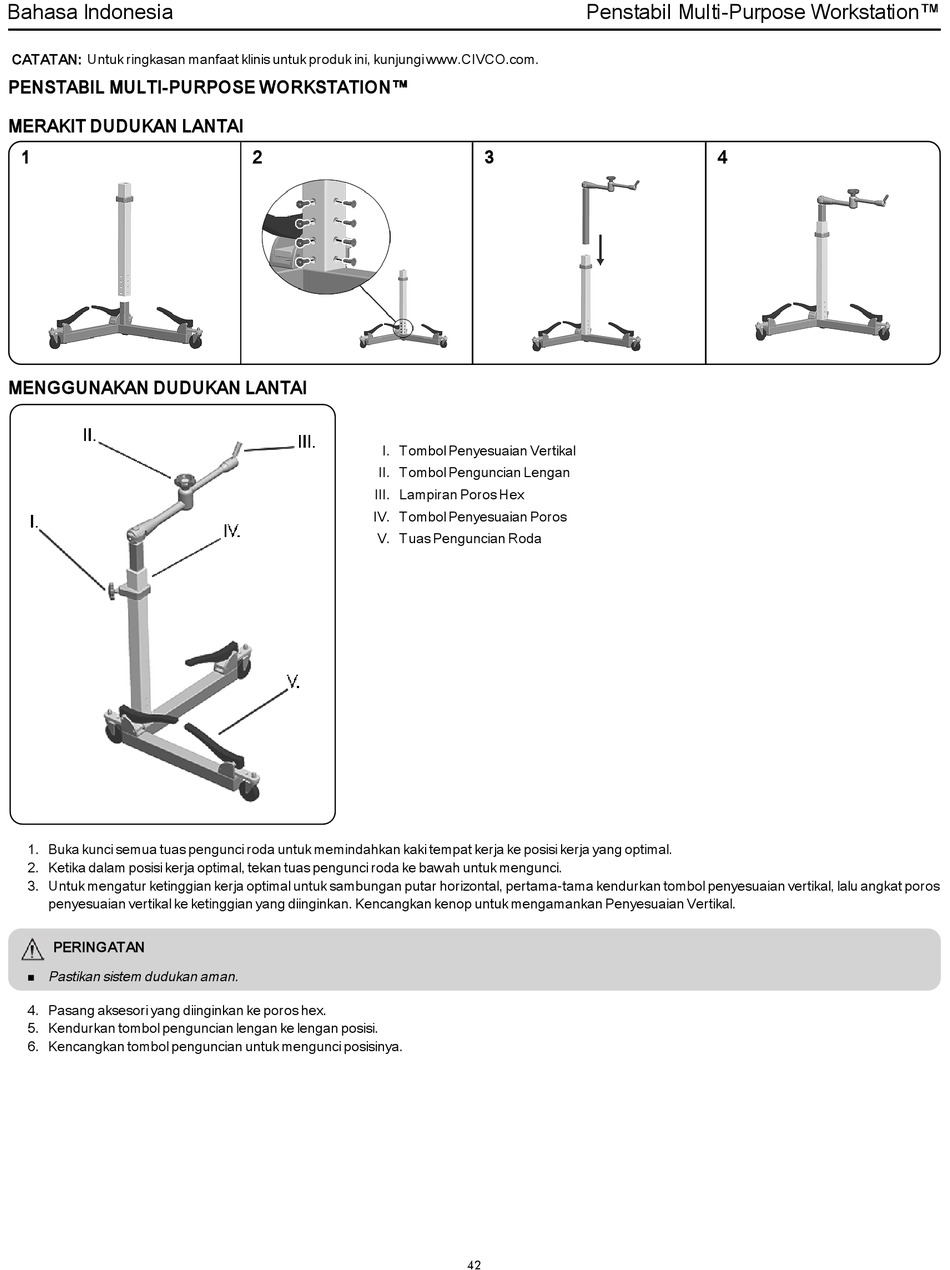 Bahasa Indonesia

Penstabil Multi-Purpose Workstation™

CATATAN: Untuk ringkasan manfaat klinis untuk produk ini, kunjungi www.CIVCO.com.

PENSTABIL MULTI-PURPOSE WORKSTATION™

MERAKIT DUDUKAN LANTAI

1

2

3

4

MENGGUNAKAN DUDUKAN LANTAI

II.

III.

I.

IV.

V.

I. Tombol Penyesuaian Vertikal
II. Tombol Penguncian Lengan
III. Lampiran Poros Hex
IV. Tombol Penyesuaian Poros
V. Tuas Penguncian Roda

1. Buka kunci semua tuas pengunci roda untuk memindahkan kaki tempat kerja ke posisi kerja yang optimal.
2. Ketika dalam posisi kerja optimal, tekan tuas pengunci roda ke bawah untuk mengunci.
3. Untuk mengatur ketinggian kerja optimal untuk sambungan putar horizontal, pertama-tama kendurkan tombol penyesuaian vertikal, lalu angkat poros penyesuaian vertikal ke ketinggian yang diinginkan. Kencangkan kenop untuk mengamankan Penyesuaian Vertikal.

PERINGATAN

■ Pastikan sistem dudukan aman.

4. Pasang aksesori yang diinginkan ke poros hex.
5. Kendurkan tombol penguncian lengan ke lengan posisi.
6. Kencangkan tombol penguncian untuk mengunci posisinya.

42